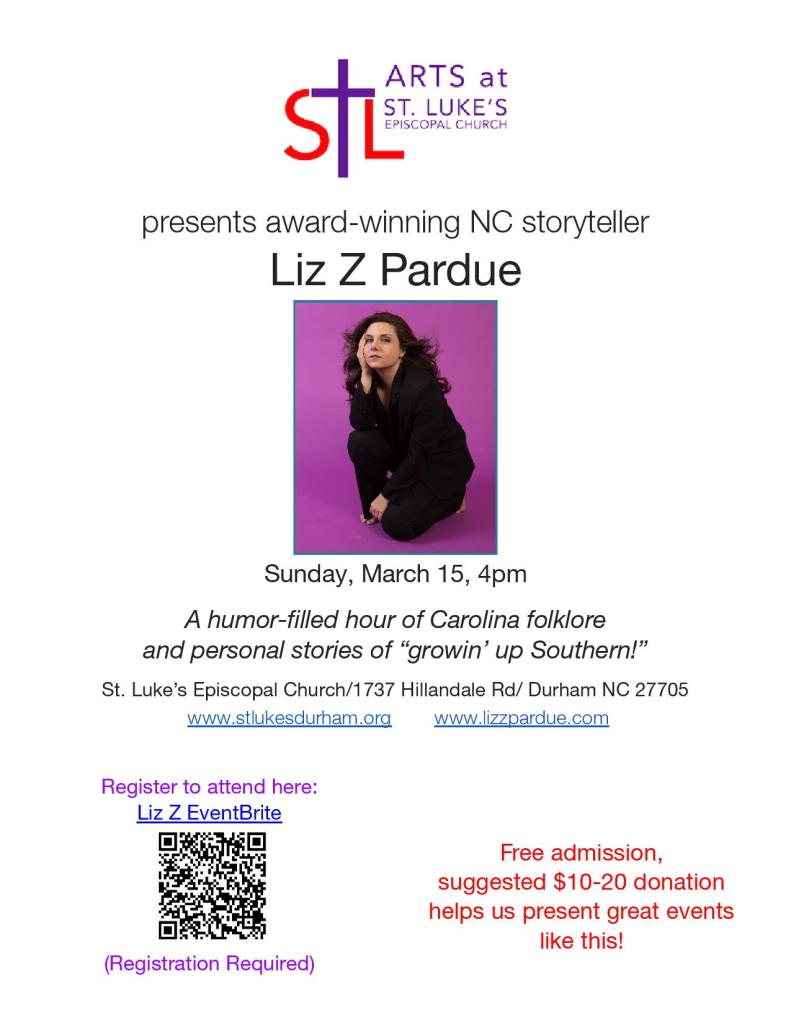 STL ARTS at ST. LUKE'S EPISCOPAL CHURCH

presents award-winning NC storyteller

Liz Z Pardue

Sunday, March 15, 4pm

A humor-filled hour of Carolina folklore and personal stories of "growin' up Southern!"

St. Luke's Episcopal Church/1737 Hillandale Rd/ Durham NC 27705

www.stlukesdurham.org www.lizzpardue.com

Register to attend here:
Liz Z EventBrite

(Registration Required)

Free admission, suggested $10-20 donation helps us present great events like this!